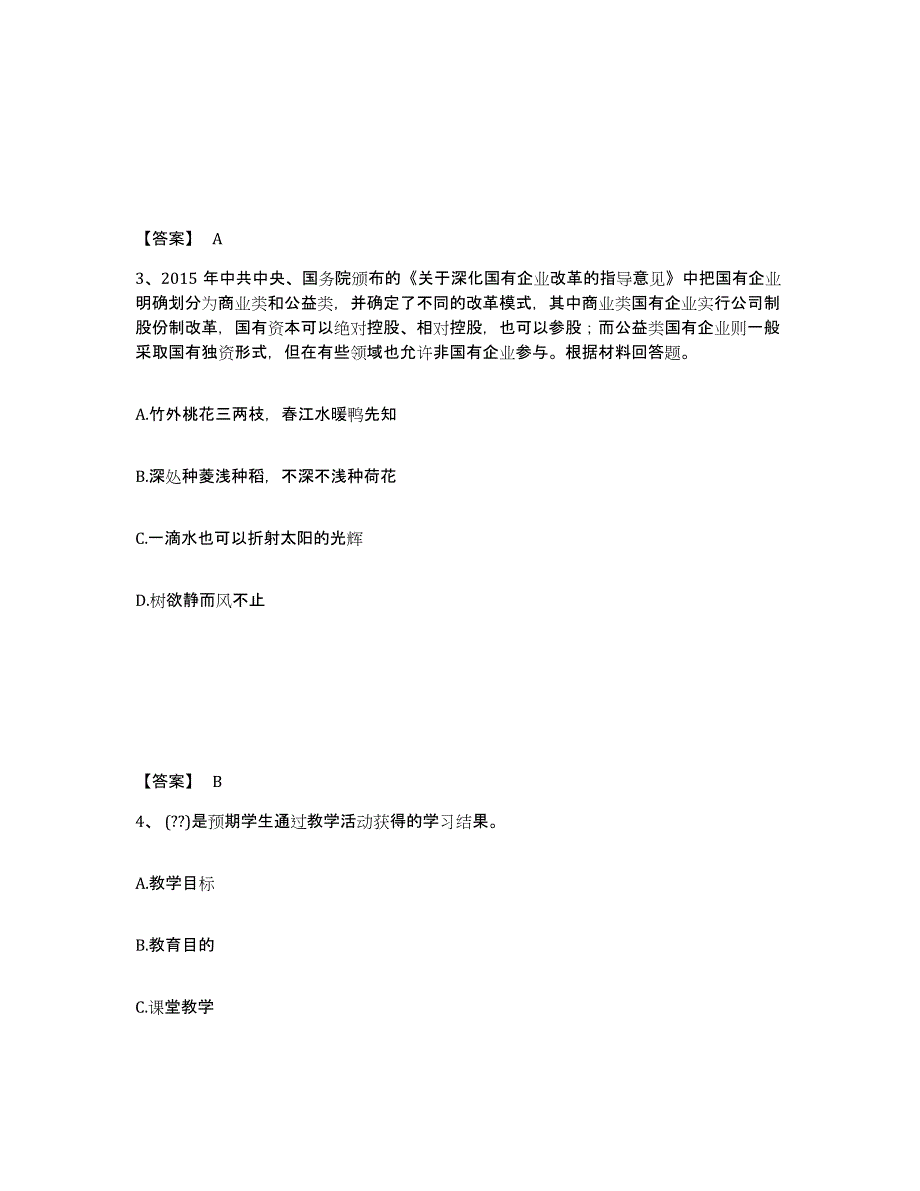 【答案】 A

3、2015 年中共中央、国务院颁布的《关于深化国有企业改革的指导意见》中把国有企业明确划分为商业类和公益类，并确定了不同的改革模式，其中商业类国有企业实行公司制股份制改革，国有资本可以绝对控股、相对控股，也可以参股；而公益类国有企业则一般采取国有独资形式，但在有些领域也允许非国有企业参与。根据材料回答题。

A.竹外桃花三两枝，春江水暖鸭先知

B.深处种菱浅种稻，不深不浅种荷花

C.一滴水也可以折射太阳的光辉

D.树欲静而风不止

【答案】 B

4、(??)是预期学生通过教学活动获得的学习结果。

A.教学目标

B.教育目的

C.课堂教学